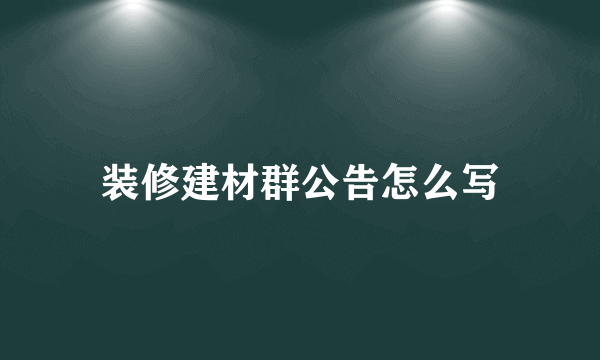 装修建材群公告怎么写